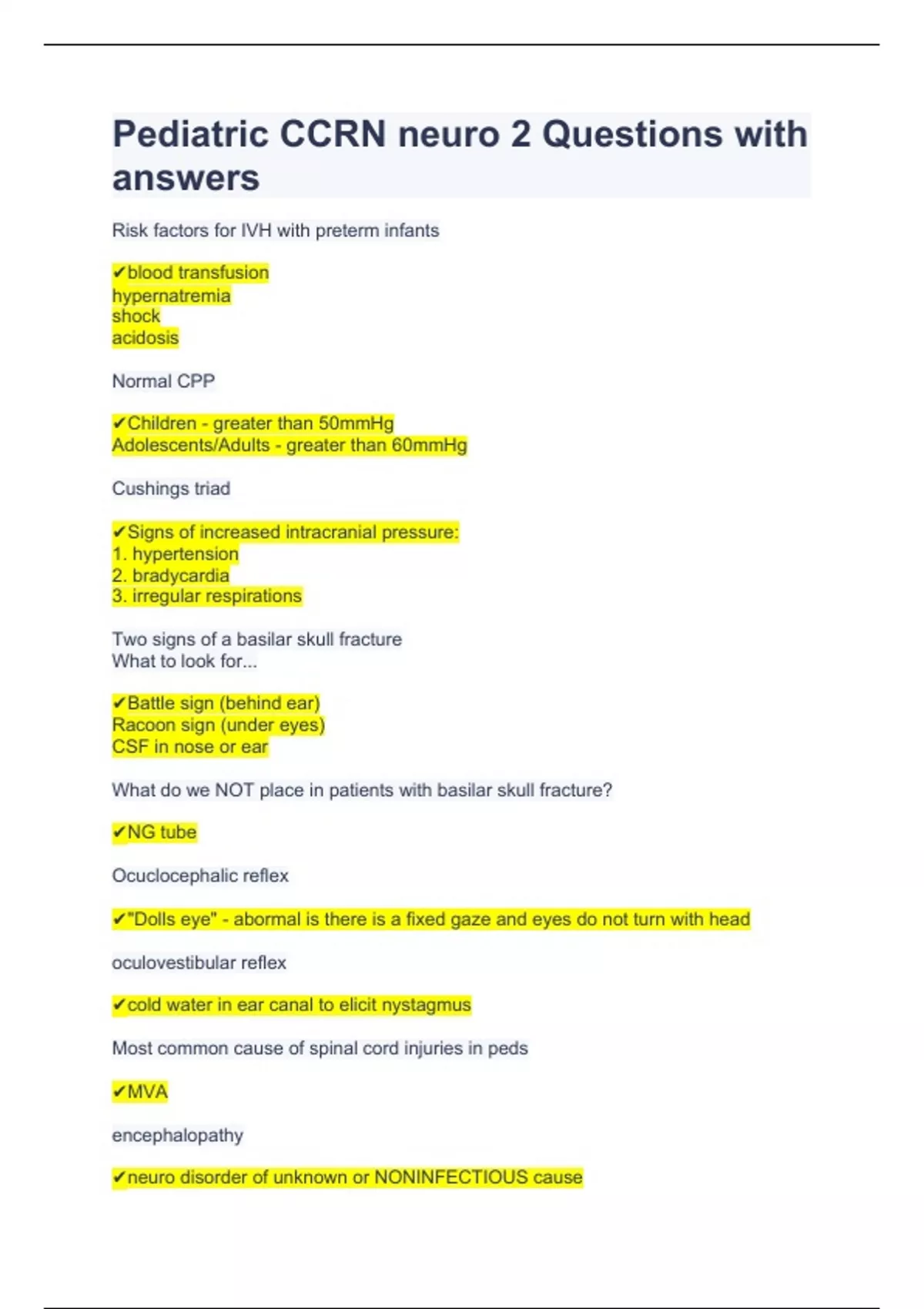 Pediatric CCRN neuro 2 Questions with answers

Risk factors for IVH with preterm infants

✔blood transfusion
hypernatremia
shock
acidosis

Normal CPP

✔Children - greater than 50mmHg
Adolescents/Adults - greater than 60mmHg

Cushings triad

✔Signs of increased intracranial pressure:
1. hypertension
2. bradycardia
3. irregular respirations

Two signs of a basilar skull fracture
What to look for...

✔Battle sign (behind ear)
Racoon sign (under eyes)
CSF in nose or ear

What do we NOT place in patients with basilar skull fracture?

✔NG tube

Ocuclocephalic reflex

✔"Dolls eye" - abormal is there is a fixed gaze and eyes do not turn with head

oculovestibular reflex

✔cold water in ear canal to elicit nystagmus

Most common cause of spinal cord injuries in peds

✔MVA

encephalopathy

✔neuro disorder of unknown or NONINFECTIOUS cause